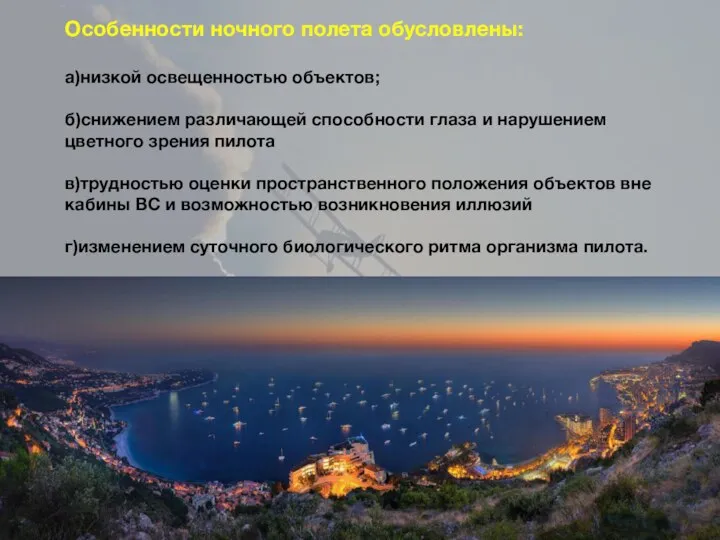 Особенности ночного полета обусловлены:

а)низкой освещенностью объектов;

б)снижением различающей способности глаза и нарушением цветного зрения пилота

в)трудностью оценки пространственного положения объектов вне кабины ВС и возможностью возникновения иллюзий

г)изменением суточного биологического ритма организма пилота.